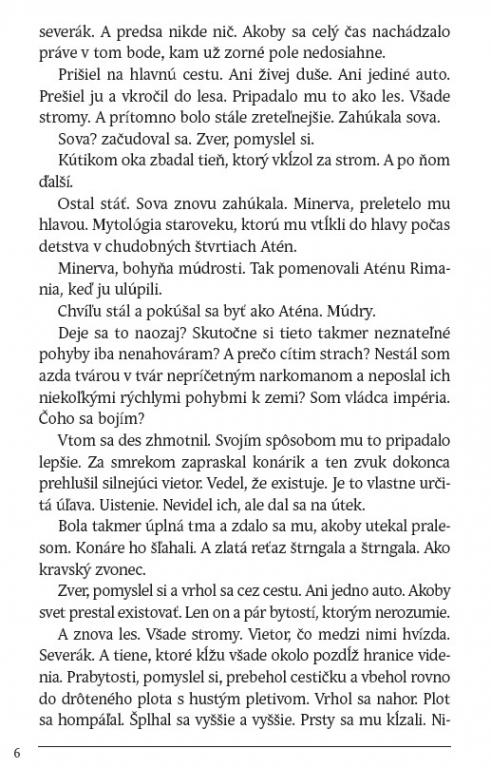 severák. A predsa nikde nič. Akoby sa celý čas nachádzalo práve v tom bode, kam už zorné pole nedosiahne.

Prišiel na hlavnú cestu. Ani živej duše. Ani jediné auto. Prešiel ju a vkročil do lesa. Pripadalo mu to ako les. Všade stromy. A prítomno bolo stále zreteľnejšie. Zahúkala sova.

Sova? začudoval sa. Zver, pomyslel si.

Kútikom oka zbadal tieň, ktorý vkĺzol za strom. A po ňom ďalší.

Ostal stáť. Sova znovu zahúkala. Minerva, preletelo mu hlavou. Mytológia staroveku, ktorú mu vtĺkli do hlavy počas detstva v chudobných štvrtiach Atén.

Minerva, bohyňa múdrosti. Tak pomenovali Aténu Rimania, keď ju ulúpili.

Chvíľu stál a pokúšal sa byť ako Aténa. Múdry.

Deje sa to naozaj? Skutočne si tieto takmer neznateľné pohyby iba nenahováram? A prečo cítim strach? Nestál som azda tvárou v tvár nepríčetným narkomanom a neposlal ich niekoľkými rýchlymi pohybmi k zemi? Som vládca impéria. Čoho sa bojím?

Vtom sa des zhmotnil. Svojím spôsobom mu to pripadalo lepšie. Za smrekom zapraskal konárik a ten zvuk dokonca prehlušil silnejúci vietor. Vedel, že existuje. Je to vlastne určitá úľava. Uistenie. Nevidel ich, ale dal sa na útek.

Bola takmer úplná tma a zdalo sa mu, akoby utekal pralesom. Konáre ho šľahali. A zlatá reťaz štrngala a štrngala. Ako kravský zvonec.

Zver, pomyslel si a vrhol sa cez cestu. Ani jedno auto. Akoby svet prestal existovať. Len on a pár bytostí, ktorým nerozumie.

A znova les. Všade stromy. Vietor, čo medzi nimi hvízda. Severák. A tiene, ktoré kĺžu všade okolo pozdĺž hranice videnia. Prabytosti, pomyslel si, prebehol cestičku a vbehol rovno do drôteného plota s hustým pletivom. Vrhol sa nahor. Plot sa hompáľal. Šplhal sa vyššie a vyššie. Prsty sa mu kĺzali. Ni-

6